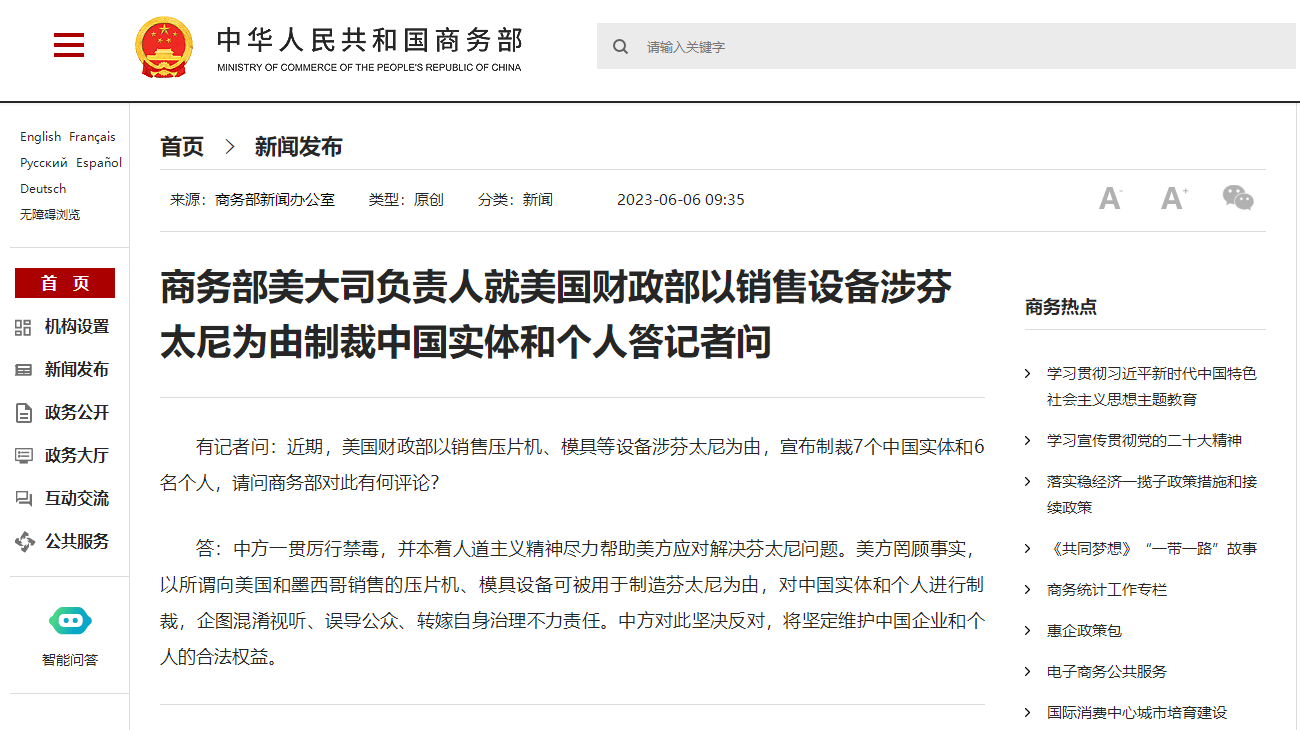 中华人民共和国商务部
MINISTRY OF COMMERCE OF THE PEOPLE'S REPUBLIC OF CHINA

请输入关键字

English Français
Русский Español
Deutsch
无障碍浏览

首 页
机构设置
新闻发布
政务公开
政务大厅
互动交流
公共服务

智能问答

首页 > 新闻发布

来源：商务部新闻办公室 类型：原创 分类：新闻 2023-06-06 09:35

A- A+

商务部美大司负责人就美国财政部以销售设备涉芬太尼为由制裁中国实体和个人答记者问

有记者问：近期，美国财政部以销售压片机、模具等设备涉芬太尼为由，宣布制裁7个中国实体和6名个人，请问商务部对此有何评论？

答：中方一贯厉行禁毒，并本着人道主义精神尽力帮助美方应对解决芬太尼问题。美方罔顾事实，以所谓向美国和墨西哥销售的压片机、模具设备可被用于制造芬太尼为由，对中国实体和个人进行制裁，企图混淆视听、误导公众、转嫁自身治理不力责任。中方对此坚决反对，将坚定维护中国企业和个人的合法权益。

商务热点

学习贯彻习近平新时代中国特色社会主义思想主题教育
学习宣传贯彻党的二十大精神
落实稳经济一揽子政策措施和接续政策
《共同梦想》“一带一路”故事
商务统计工作专栏
惠企政策包
电子商务公共服务
国际消费中心城市培育建设